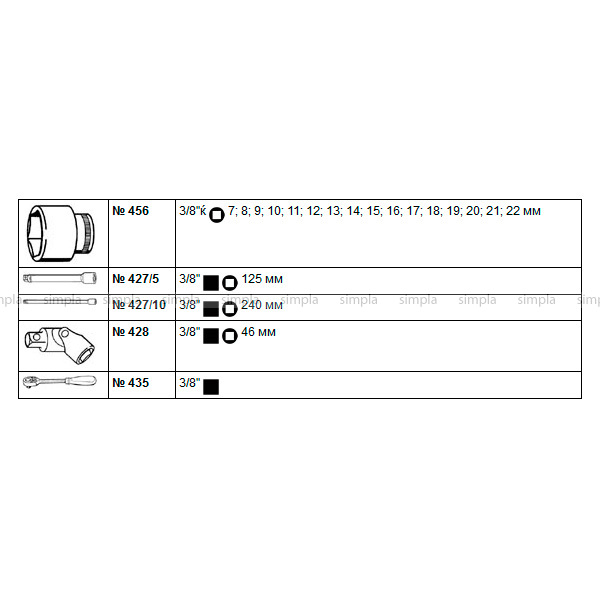 |  | № 456 | 3/8"ќ 7; 8; 9; 10; 11; 12; 13; 14; 15; 16; 17; 18; 19; 20; 21; 22 мм |
|---|---|---|
|  | № 427/5 | 3/8" 125 мм |
|  | № 427/10 | 3/8" 240 мм |
|  | № 428 | 3/8" 46 мм |
|  | № 435 | 3/8" |

simpla simpla simpla simpla simpla simpla simpla simpla simpla simpla